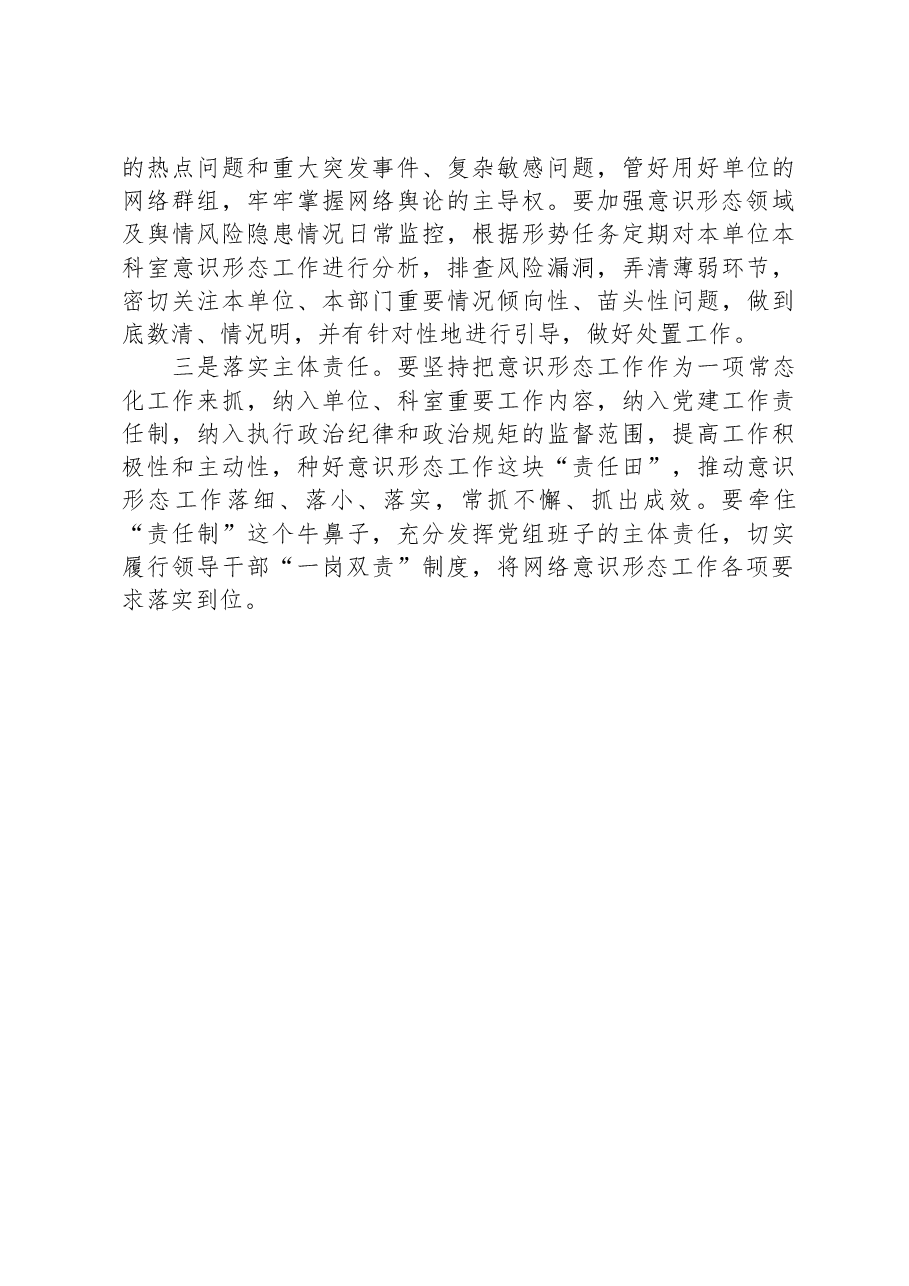 的热点问题和重大突发事件、复杂敏感问题，管好用好单位的网络群组，牢牢掌握网络舆论的主导权。要加强意识形态领域及舆情风险隐患情况日常监控，根据形势任务定期对本单位本科室意识形态工作进行分析，排查风险漏洞，弄清薄弱环节，密切关注本单位、本部门重要情况倾向性、苗头性问题，做到底数清、情况明，并有针对性地进行引导，做好处置工作。

三是落实主体责任。要坚持把意识形态工作作为一项常态化工作来抓，纳入单位、科室重要工作内容，纳入党建工作责任制，纳入执行政治纪律和政治规矩的监督范围，提高工作积极性和主动性，种好意识形态工作这块“责任田”，推动意识形态工作落细、落小、落实，常抓不懈、抓出成效。要牵住“责任制”这个牛鼻子，充分发挥党组班子的主体责任，切实履行领导干部“一岗双责”制度，将网络意识形态工作各项要求落实到位。